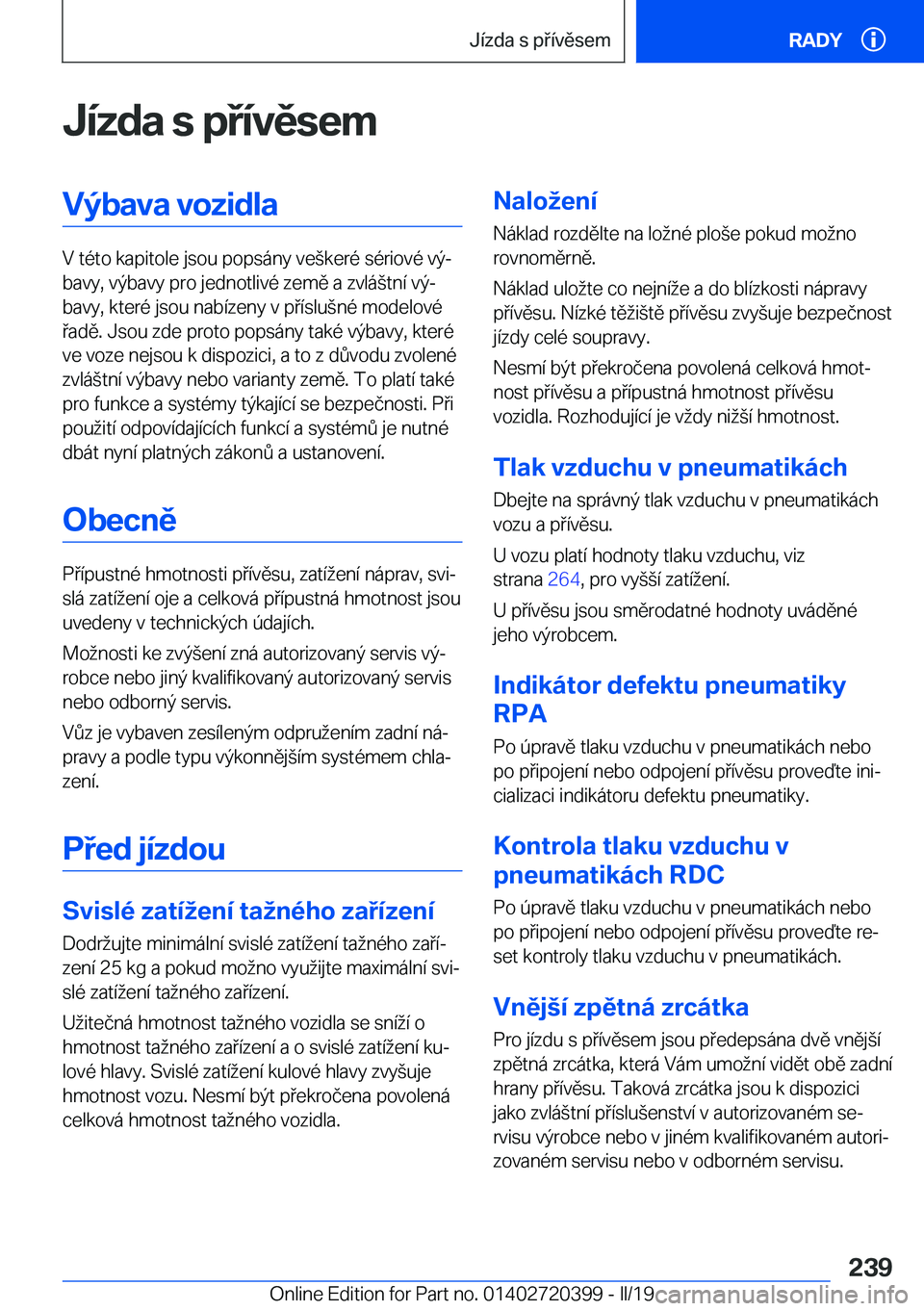 Jízda s přívěsem

RADY

Jízda s přívěsem

Výbava vozidla

V této kapitole jsou popsány veškeré sériové výbavy, výbavy pro jednotlivé země a zvláštní výbavy, které jsou nabízeny v příslušné modelové řadě. Jsou zde proto popsány také výbavy, které ve voze nejsou k dispozici, a to z důvodu zvolené zvláštní výbavy nebo varianty země. To platí také pro funkce a systémy týkající se bezpečnosti. Při použití odpovídajících funkcí a systémů je nutné dbát nyní platných zákonů a ustanovení.

Obecně

Přípustné hmotnosti přívěsu, zatížení náprav, svislá zatížení oje a celková přípustná hmotnost jsou uvedeny v technických údajích.

Možnosti ke zvýšení zná autorizovaný servis výrobce nebo jiný kvalifikovaný autorizovaný servis nebo odborný servis.

Vůz je vybaven zesíleným odpružením zadní nápravy a podle typu výkonnějším systémem chlazení.

Před jízdou

Svislé zatížení tažného zařízení

Dodržujte minimální svislé zatížení tažného zařízení 25 kg a pokud možno využijte maximální svislé zatížení tažného zařízení.

Užitečná hmotnost tažného vozidla se sníží o hmotnost tažného zařízení a o svislé zatížení kulové hlavy. Svislé zatížení kulové hlavy zvyšuje hmotnost vozu. Nesmí být překročena povolená celková hmotnost tažného vozidla.

Naložení

Náklad rozdělte na ložné ploše pokud možno rovnoměrně.

Náklad uložte co nejníže a do blízkosti nápravy přívěsu. Nízké těžiště přívěsu zvyšuje bezpečnost jízdy celé soupravy.

Nesmí být překročena povolená celková hmotnost přívěsu a přípustná hmotnost přívěsu vozidla. Rozhodující je vždy nižší hmotnost.

Tlak vzduchu v pneumatikách

Dbejte na správný tlak vzduchu v pneumatikách vozu a přívěsu.

U vozu platí hodnoty tlaku vzduchu, viz strana 264, pro vyšší zatížení.

U přívěsu jsou směrodatné hodnoty uváděné jeho výrobcem.

Indikátor defektu pneumatiky RPA

Po úpravě tlaku vzduchu v pneumatikách nebo po připojení nebo odpojení přívěsu proveďte inicializaci indikátoru defektu pneumatiky.

Kontrola tlaku vzduchu v pneumatikách RDC

Po úpravě tlaku vzduchu v pneumatikách nebo po připojení nebo odpojení přívěsu proveďte reset kontroly tlaku vzduchu v pneumatikách.

Vnější zpětná zrcátka

Pro jízdu s přívěsem jsou předepsána dvě vnější zpětná zrcátka, která Vám umožní vidět obě zadní hrany přívěsu. Taková zrcátka jsou k dispozici jako zvláštní příslušenství v autorizovaném servisu výrobce nebo v jiném kvalifikovaném autorizovaném servisu nebo v odborném servisu.

239

Online Edition for Part no. 01402720399 - II/19 carmanualsonline.info